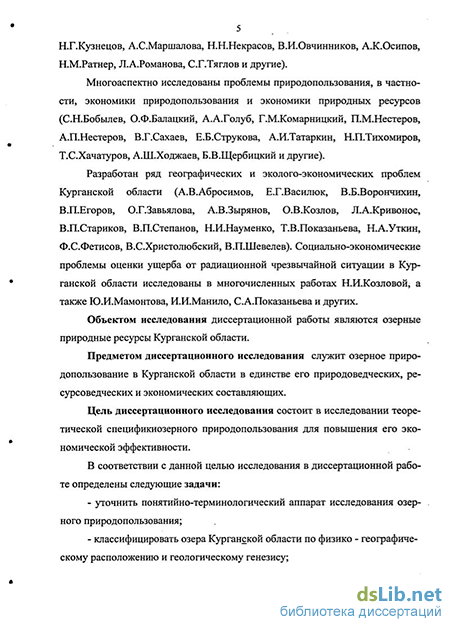 5

Н.Г.Кузнецов, А.С.Маршалова, Н.Н.Некрасов, В.И.Овчинников, А.К.Осипов, Н.М.Ратнер, Л.А.Романова, С.Г.Тяглов и другие).

Многоаспектно исследованы проблемы природопользования, в частности, экономики природопользования и экономики природных ресурсов (С.Н.Бобылев, О.Ф.Балацкий, А.А.Голуб, Г.М.Комарницкий, П.М.Нестеров, А.П.Нестеров, В.Г.Сахаев, Е.Б.Струкова, А.И.Татаркин, Н.П.Тихомиров, Т.С.Хачатуров, А.Ш.Ходжаев, Б.В.Щербицкий и другие).

Разработан ряд географических и эколого-экономических проблем Курганской области (А.В.Абросимов, Е.Г.Василюк, В.Б.Ворончихин, В.П.Егоров, О.Г.Завьялова, А.В.Зырянов, О.В.Козлов, Л.А.Кривонос, В.П.Стариков, В.П.Степанов, Н.И.Науменко, Т.В.Показаньева, Н.А.Уткин, Ф.С.Фетисов, В.С.Христолюбский, В.П.Шевелев). Социально-экономические проблемы оценки ущерба от радиационной чрезвычайной ситуации в Курганской области исследованы в многочисленных работах Н.И.Козловой, а также Ю.И.Мамонтова, И.И.Манило, С.А.Показаньева и других.

Объектом исследования диссертационной работы являются озерные природные ресурсы Курганской области.

Предметом диссертационного исследования служит озерное природопользование в Курганской области в единстве его природоведческих, ресурсоведческих и экономических составляющих.

Цель диссертационного исследования состоит в исследовании теоретической спецификиозерного природопользования для повышения его экономической эффективности.

В соответствии с данной целью исследования в диссертационной работе определены следующие задачи:

- уточнить понятийно-терминологический аппарат исследования озерного природопользования;

- классифицировать озера Курганской области по физико - географическому расположению и геологическому генезису;

dsLib.net
библиотека диссертаций